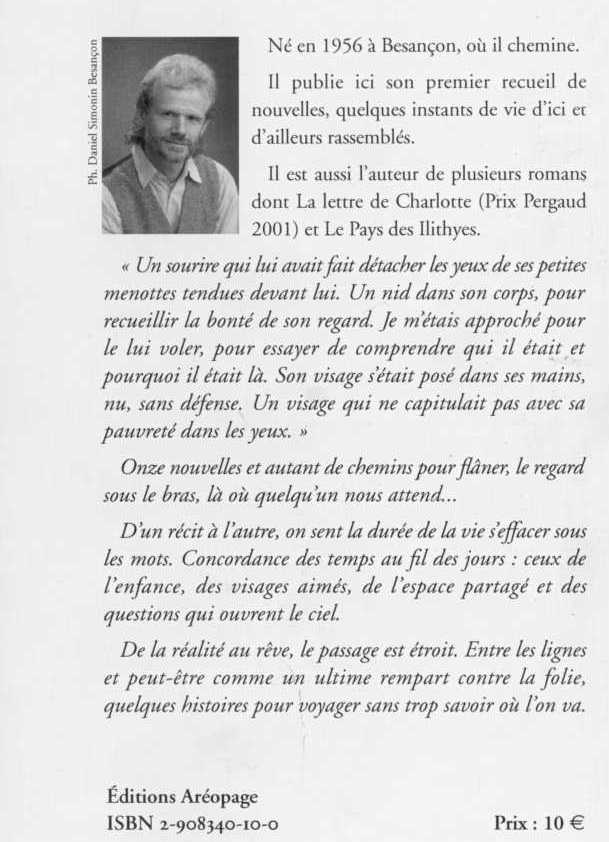 Ph. Daniel Simonin Besançon

Né en 1956 à Besançon, où il chemine.

Il publie ici son premier recueil de nouvelles, quelques instants de vie d'ici et d'ailleurs rassemblés.

Il est aussi l'auteur de plusieurs romans dont La lettre de Charlotte (Prix Pergaud 2001) et Le Pays des Ilithyes.

« Un sourire qui lui avait fait détacher les yeux de ses petites menottes tendues devant lui. Un nid dans son corps, pour recueillir la bonté de son regard. Je m'étais approché pour le lui voler, pour essayer de comprendre qui il était et pourquoi il était là. Son visage s'était posé dans ses mains, nu, sans défense. Un visage qui ne capitulait pas avec sa pauvreté dans les yeux. »

Onze nouvelles et autant de chemins pour flâner, le regard sous le bras, là où quelqu'un nous attend...

D'un récit à l'autre, on sent la durée de la vie s'effacer sous les mots. Concordance des temps au fil des jours : ceux de l'enfance, des visages aimés, de l'espace partagé et des questions qui ouvrent le ciel.

De la réalité au rêve, le passage est étroit. Entre les lignes et peut-être comme un ultime rempart contre la folie, quelques histoires pour voyager sans trop savoir où l'on va.

Éditions Aréopage
ISBN 2-908340-10-0

Prix : 10 €